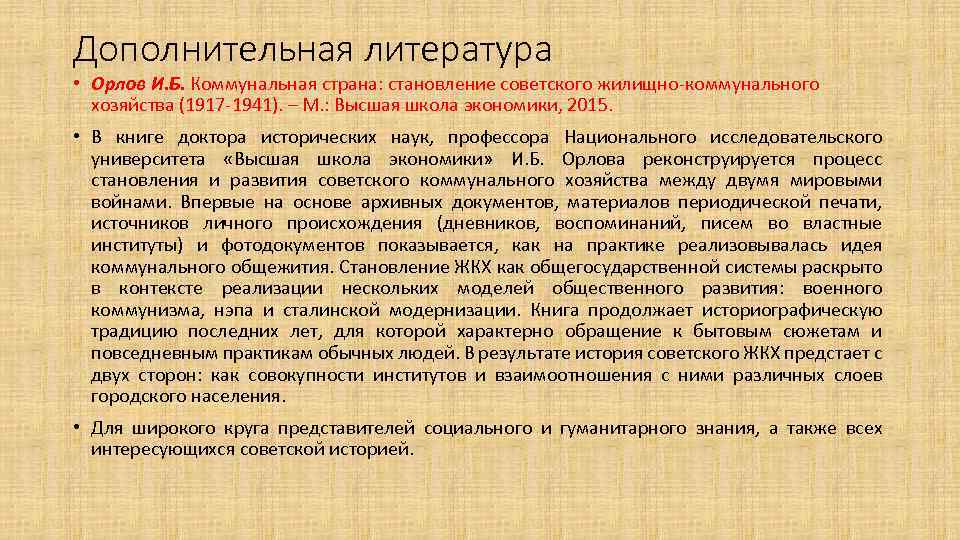 Дополнительная литература

• Орлов И.Б. Коммунальная страна: становление советского жилищно-коммунального хозяйства (1917-1941). – М.: Высшая школа экономики, 2015.

• В книге доктора исторических наук, профессора Национального исследовательского университета «Высшая школа экономики» И.Б. Орлова реконструируется процесс становления и развития советского коммунального хозяйства между двумя мировыми войнами. Впервые на основе архивных документов, материалов периодической печати, источников личного происхождения (дневников, воспоминаний, писем во властные институты) и фотодокументов показывается, как на практике реализовывалась идея коммунального общежития. Становление ЖКХ как общегосударственной системы раскрыто в контексте реализации нескольких моделей общественного развития: военного коммунизма, нэпа и сталинской модернизации. Книга продолжает историографическую традицию последних лет, для которой характерно обращение к бытовым сюжетам и повседневным практикам обычных людей. В результате история советского ЖКХ предстает с двух сторон: как совокупности институтов и взаимоотношения с ними различных слоев городского населения.

• Для широкого круга представителей социального и гуманитарного знания, а также всех интересующихся советской историей.